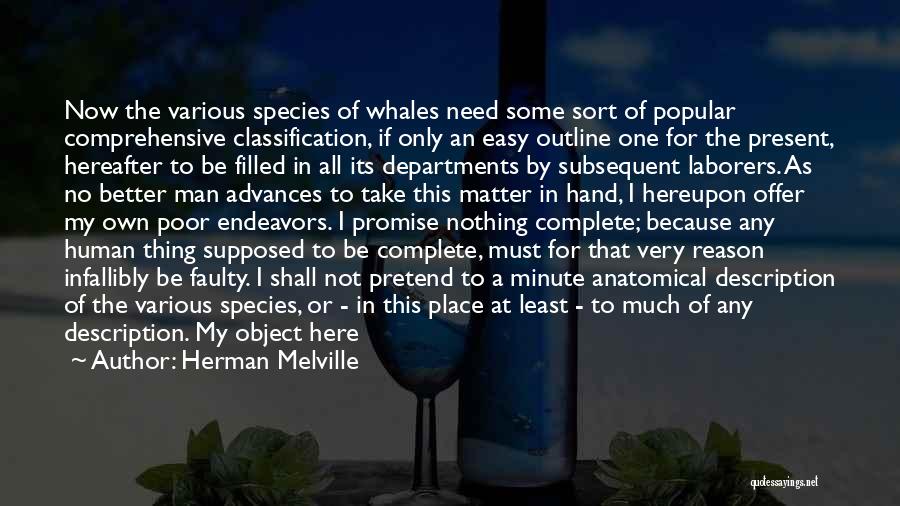 Now the various species of whales need some sort of popular comprehensive classification, if only an easy outline one for the present, hereafter to be filled in all its departments by subsequent laborers. As no better man advances to take this matter in hand, I hereupon offer my own poor endeavors. I promise nothing complete; because any human thing supposed to be complete, must for that very reason infallibly be faulty. I shall not pretend to a minute anatomical description of the various species, or - in this place at least - to much of any description. My object here

~ Author: Herman Melville

quotessayings.net